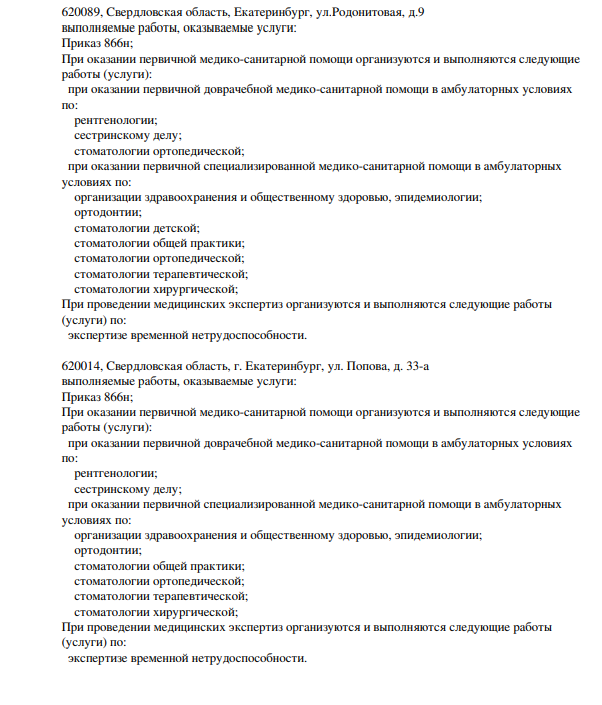 620089, Свердловская область, Екатеринбург, ул.Родонитовая, д.9
выполняемые работы, оказываемые услуги:
Приказ 866н;
При оказании первичной медико-санитарной помощи организуются и выполняются следующие работы (услуги):
при оказании первичной доврачебной медико-санитарной помощи в амбулаторных условиях по:
рентгенологии;
сестринскому делу;
стоматологии ортопедической;
при оказании первичной специализированной медико-санитарной помощи в амбулаторных условиях по:
организации здравоохранения и общественному здоровью, эпидемиологии;
ортодонтии;
стоматологии детской;
стоматологии общей практики;
стоматологии ортопедической;
стоматологии терапевтической;
стоматологии хирургической;
При проведении медицинских экспертиз организуются и выполняются следующие работы (услуги) по:
экспертизе временной нетрудоспособности.

620014, Свердловская область, г. Екатеринбург, ул. Попова, д. 33-а
выполняемые работы, оказываемые услуги:
Приказ 866н;
При оказании первичной медико-санитарной помощи организуются и выполняются следующие работы (услуги):
при оказании первичной доврачебной медико-санитарной помощи в амбулаторных условиях по:
рентгенологии;
сестринскому делу;
при оказании первичной специализированной медико-санитарной помощи в амбулаторных условиях по:
организации здравоохранения и общественному здоровью, эпидемиологии;
ортодонтии;
стоматологии общей практики;
стоматологии ортопедической;
стоматологии терапевтической;
стоматологии хирургической;
При проведении медицинских экспертиз организуются и выполняются следующие работы (услуги) по:
экспертизе временной нетрудоспособности.